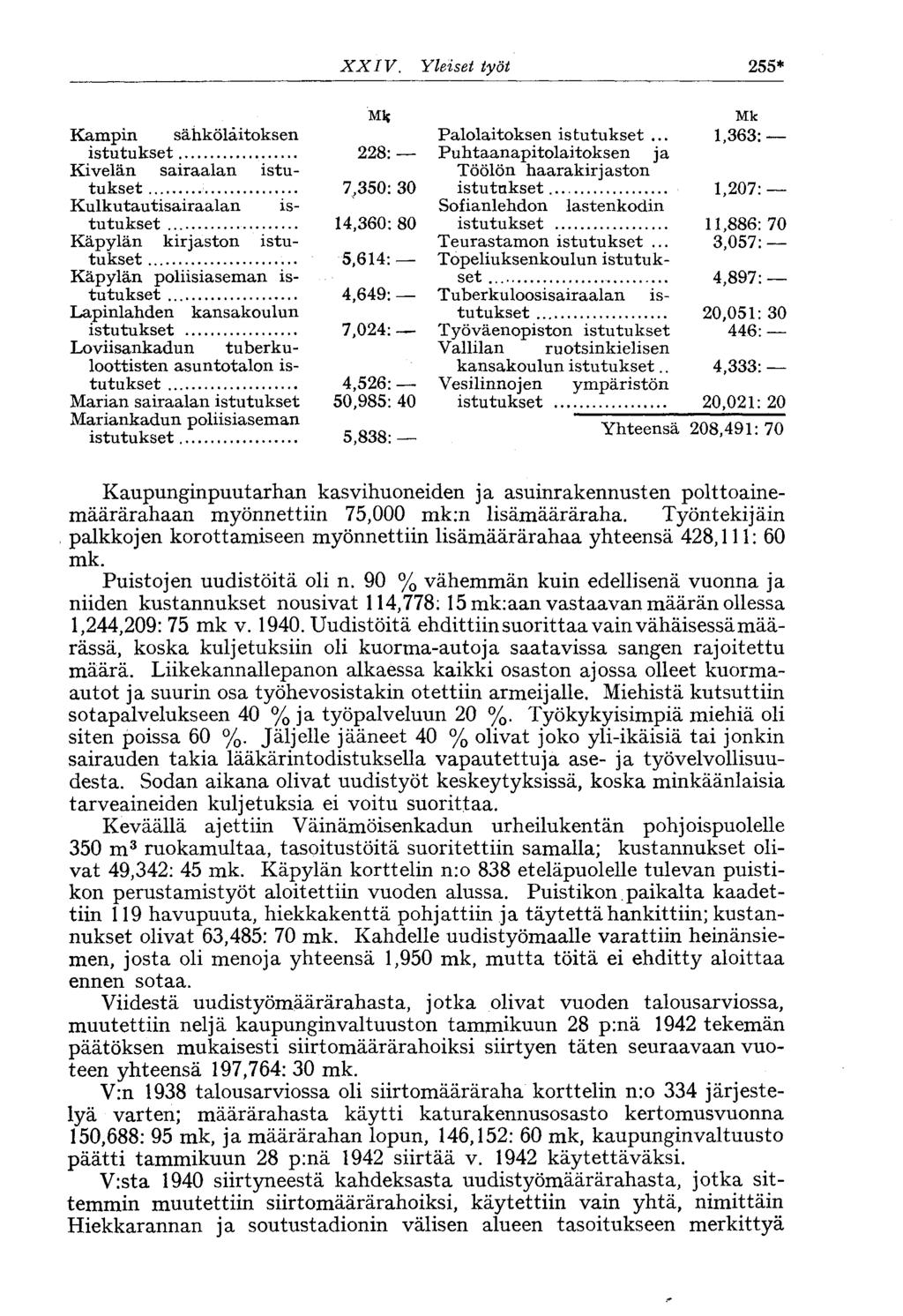 XXIV. Yleiset työt 255*

| | Mk |
|---|---|
| Kampin sähkölaitoksen istutukset | 228: — |
| Kivelän sairaalan istutukset | 7,350: 30 |
| Kulkutautisairaalan istutukset | 14,360: 80 |
| Käpylän kirjaston istutukset | 5,614: — |
| Käpylän poliisiaseman istutukset | 4,649: — |
| Lapinlahden kansakoulun istutukset | 7,024: — |
| Loviisankadun tuberkuloottisten asuntotalon istutukset | 4,526: — |
| Marian sairaalan istutukset | 50,985: 40 |
| Mariankadun poliisiaseman istutukset | 5,838: — |

| | Mk |
|---|---|
| Palolaitoksen istutukset | 1,363: — |
| Puhtaanapitolaitoksen ja Töölön haarakirjaston istutukset | 1,207: — |
| Sofianlehdon lastenkodin istutukset | 11,886: 70 |
| Teurastamon istutukset | 3,057: — |
| Topeliuksenkoulun istutukset | 4,897: — |
| Tuberkuloosisairaalan istutukset | 20,051: 30 |
| Työväenopiston istutukset | 446: — |
| Vallilan ruotsinkielisen kansakoulun istutukset | 4,333: — |
| Vesilinnojen ympäristön istutukset | 20,021: 20 |
| Yhteensä | 208,491: 70 |

Kaupunginpuutarhan kasvihuoneiden ja asuinrakennusten polttoainemäärärahaan myönnettiin 75,000 mk:n lisämääräraha. Työntekijäin palkkojen korottamiseen myönnettiin lisämäärärahaa yhteensä 428,111: 60 mk.

Puistojen uudistöitä oli n. 90 % vähemmän kuin edellisenä vuonna ja niiden kustannukset nousivat 114,778: 15 mk:aan vastaavan määrän ollessa 1,244,209: 75 mk v. 1940. Uudistöitä ehdittiin suorittaa vain vähäisessä määrässä, koska kuljetuksiin oli kuorma-autoja saatavissa sangen rajoitettu määrä. Liikekannallepanon alkaessa kaikki osaston ajossa olleet kuorma-autot ja suurin osa työhevosistakin otettiin armeijalle. Miehistä kutsuttiin sotapalvelukseen 40 % ja työpalveluun 20 %. Työkykyisimpiä miehiä oli siten poissa 60 %. Jäljelle jääneet 40 % olivat joko yli-ikäisiä tai jonkin sairauden takia lääkärintodistuksella vapautettuja ase- ja työvelvollisuudesta. Sodan aikana olivat uudistyöt keskeytyksissä, koska minkäänlaisia tarveaineiden kuljetuksia ei voitu suorittaa.

Keväällä ajettiin Väinämöisenkadun urheilukentän pohjoispuolelle 350 $m^3$ ruokamultaa, tasoitustöitä suoritettiin samalla; kustannukset olivat 49,342: 45 mk. Käpylän korttelin n:o 838 eteläpuolelle tulevan puistikon perustamistyöt aloitettiin vuoden alussa. Puistikon paikalta kaadettiin 119 havupuuta, hiekkakenttä pohjattiin ja täytettä hankittiin; kustannukset olivat 63,485: 70 mk. Kahdelle uudistyömaalle varattiin heinänsiemen, josta oli menoja yhteensä 1,950 mk, mutta töitä ei ehditty aloittaa ennen sotaa.

Viidestä uudistyömäärärahasta, jotka olivat vuoden talousarviossa, muutettiin neljä kaupunginvaltuuston tammikuun 28 p:nä 1942 tekemän päätöksen mukaisesti siirtomäärärahoiksi siirtyen täten seuraavaan vuoteen yhteensä 197,764: 30 mk.

V:n 1938 talousarviossa oli siirtomääräraha korttelin n:o 334 järjestelyä varten; määrärahasta käytti katurakennusosasto kertomusvuonna 150,688: 95 mk, ja määrärahan lopun, 146,152: 60 mk, kaupunginvaltuusto päätti tammikuun 28 p:nä 1942 siirtää v. 1942 käytettäväksi.

V:sta 1940 siirtyneestä kahdeksasta uudistyömäärärahasta, jotka sittemmin muutettiin siirtomäärärahoiksi, käytettiin vain yhtä, nimittäin Hiekkarannan ja soutustadionin välisen alueen tasoitukseen merkittyä